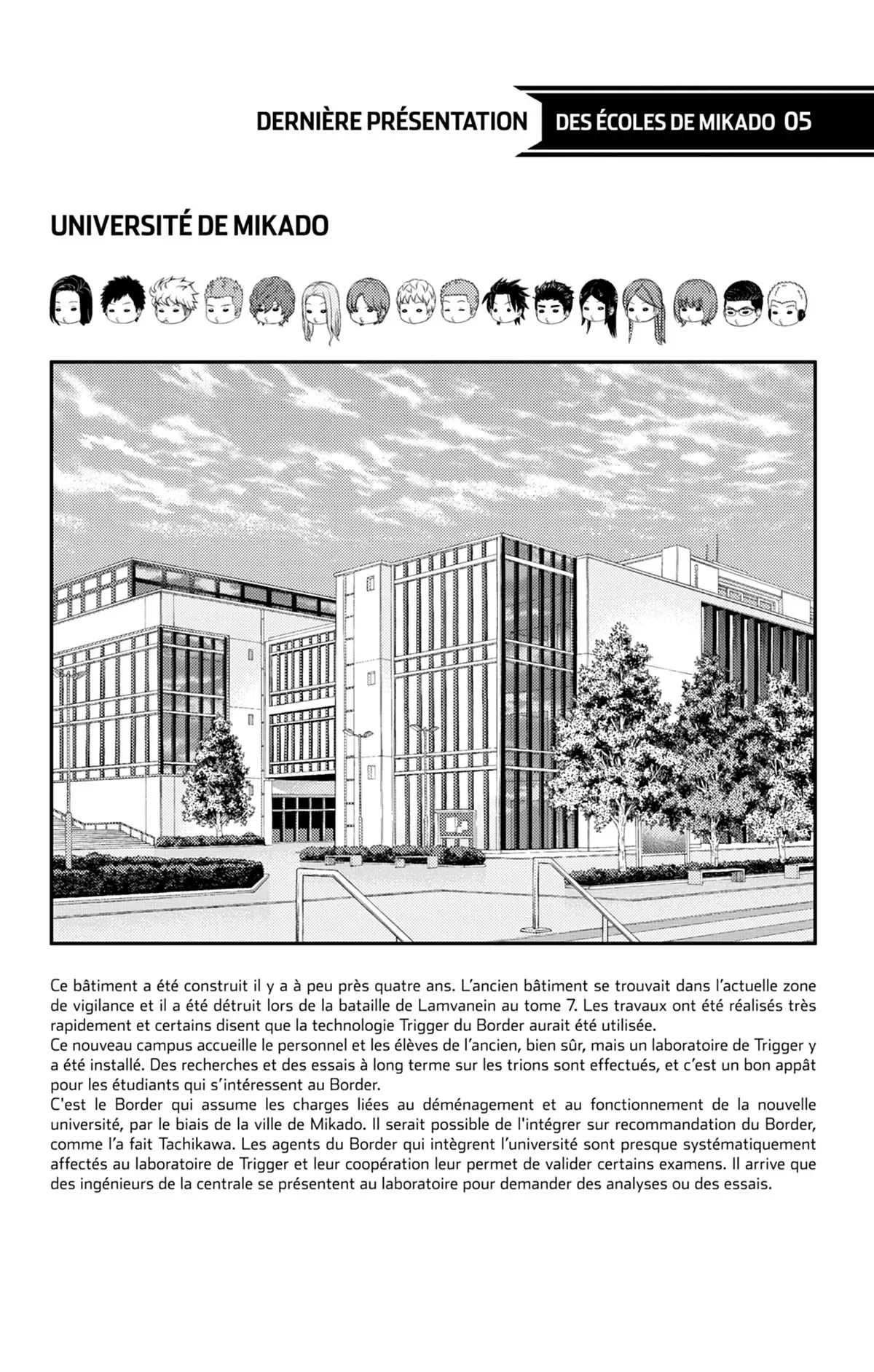 DERNIÈRE PRÉSENTATION DES ÉCOLES DE MIKADO 05

UNIVERSITÉ DE MIKADO

Ce bâtiment a été construit il y a à peu près quatre ans. L'ancien bâtiment se trouvait dans l'actuelle zone de vigilance et il a été détruit lors de la bataille de Lamvanein au tome 7. Les travaux ont été réalisés très rapidement et certains disent que la technologie Trigger du Border aurait été utilisée.
Ce nouveau campus accueille le personnel et les élèves de l'ancien, bien sûr, mais un laboratoire de Trigger y a été installé. Des recherches et des essais à long terme sur les trions sont effectués, et c'est un bon appât pour les étudiants qui s'intéressent au Border.
C'est le Border qui assume les charges liées au déménagement et au fonctionnement de la nouvelle université, par le biais de la ville de Mikado. Il serait possible de l'intégrer sur recommandation du Border, comme l'a fait Tachikawa. Les agents du Border qui intègrent l'université sont presque systématiquement affectés au laboratoire de Trigger et leur coopération leur permet de valider certains examens. Il arrive que des ingénieurs de la centrale se présentent au laboratoire pour demander des analyses ou des essais.